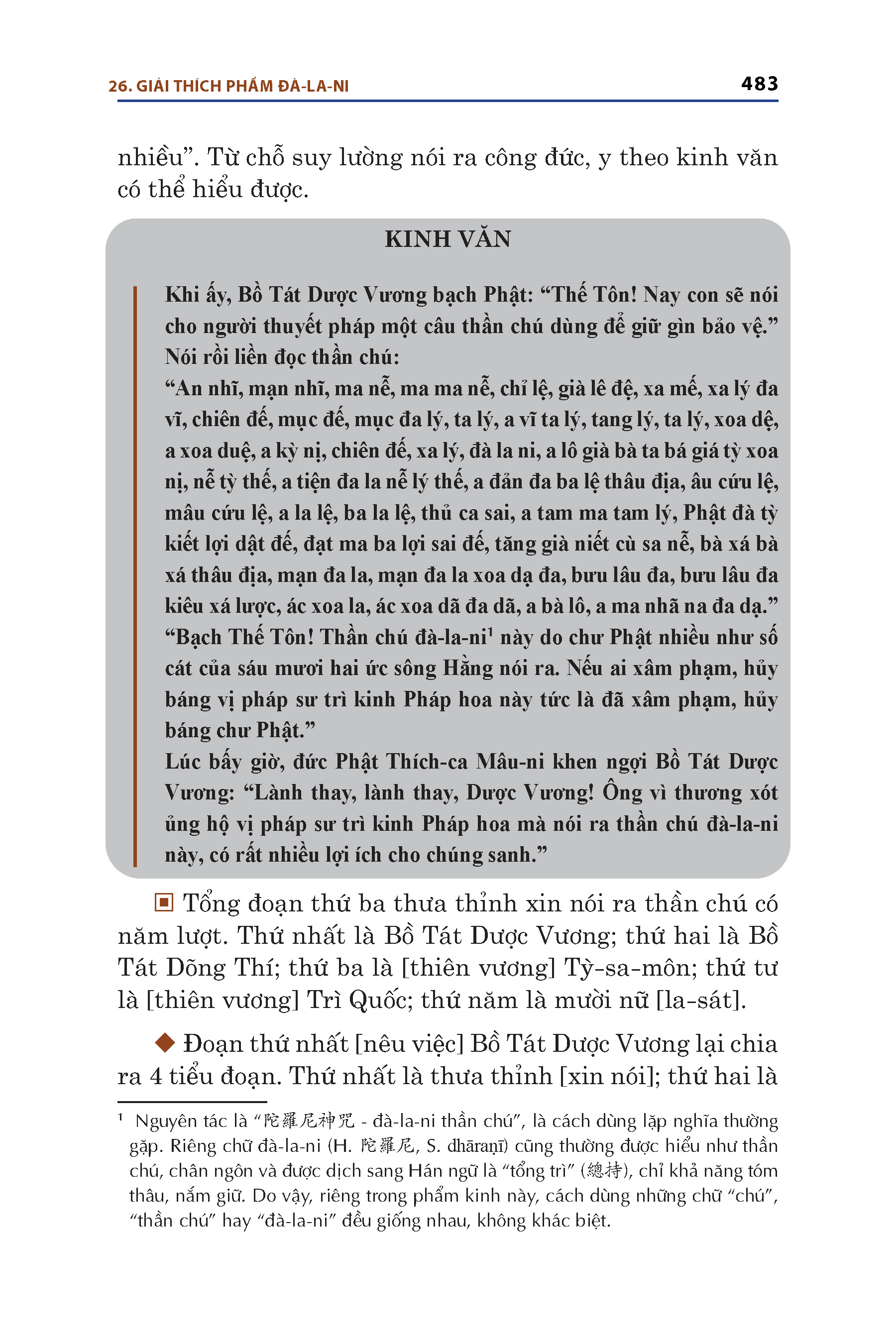 26. GIẢI THÍCH PHẨM ĐÀ-LA-NI

483

nhiều”. Từ chỗ suy lường nói ra công đức, y theo kinh văn có thể hiểu được.

KINH VĂN

Khi ấy, Bồ Tát Dược Vương bạch Phật: “Thế Tôn! Nay con sẽ nói cho người thuyết pháp một câu thần chú dùng để giữ gìn bảo vệ.” Nói rồi liền đọc thần chú:
“An nhĩ, mạn nhĩ, ma nễ, ma ma nễ, chỉ lệ, già lê đệ, xa mế, xa lý đa vĩ, chiên đế, mục đế, mục đa lý, ta lý, a vĩ ta lý, tang lý, ta lý, xoa dệ, a xoa duệ, a kỳ nị, chiên đế, xa lý, đà la ni, a lô già bà ta bá giá tỳ xoa nị, nễ tỳ thế, a tiện đa la nễ lý thế, a đản đa ba lệ thâu địa, âu cứu lệ, mâu cứu lệ, a la lệ, ba la lệ, thủ ca sai, a tam ma tam lý, Phật đà tỳ kiết lợi dật đế, đạt ma ba lợi sai đế, tăng già niết cù sa nễ, bà xá bà xá thâu địa, mạn đa la, mạn đa la xoa dạ đa, bưu lâu đa, bưu lâu đa kiêu xá lược, ác xoa la, ác xoa dã đa dã, a bà lô, a ma nhã na đa dạ.”
“Bạch Thế Tôn! Thần chú đà-la-ni$^1$ này do chư Phật nhiều như số cát của sáu mươi hai ức sông Hằng nói ra. Nếu ai xâm phạm, hủy báng vị pháp sư trì kinh Pháp hoa này tức là đã xâm phạm, hủy báng chư Phật.”
Lúc bấy giờ, đức Phật Thích-ca Mâu-ni khen ngợi Bồ Tát Dược Vương: “Lành thay, lành thay, Dược Vương! Ông vì thương xót ủng hộ vị pháp sư trì kinh Pháp hoa mà nói ra thần chú đà-la-ni này, có rất nhiều lợi ích cho chúng sanh.”

▣ Tổng đoạn thứ ba thưa thỉnh xin nói ra thần chú có năm lượt. Thứ nhất là Bồ Tát Dược Vương; thứ hai là Bồ Tát Dõng Thí; thứ ba là [thiên vương] Tỳ-sa-môn; thứ tư là [thiên vương] Trì Quốc; thứ năm là mười nữ [la-sát].

◆ Đoạn thứ nhất [nêu việc] Bồ Tát Dược Vương lại chia ra 4 tiểu đoạn. Thứ nhất là thưa thỉnh [xin nói]; thứ hai là

$^1$ Nguyên tác là “陀羅尼神咒 - đà-la-ni thần chú”, là cách dùng lặp nghĩa thường gặp. Riêng chữ đà-la-ni (H. 陀羅尼, S. dhāraṇī) cũng thường được hiểu như thần chú, chân ngôn và được dịch sang Hán ngữ là “tổng trì” (總持), chỉ khả năng tóm thâu, nắm giữ. Do vậy, riêng trong phẩm kinh này, cách dùng những chữ “chú”, “thần chú” hay “đà-la-ni” đều giống nhau, không khác biệt.